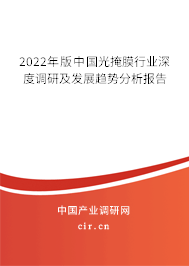 2022年版中国光掩膜行业深度调研及发展趋势分析报告

中国产业调研网

cir.cn